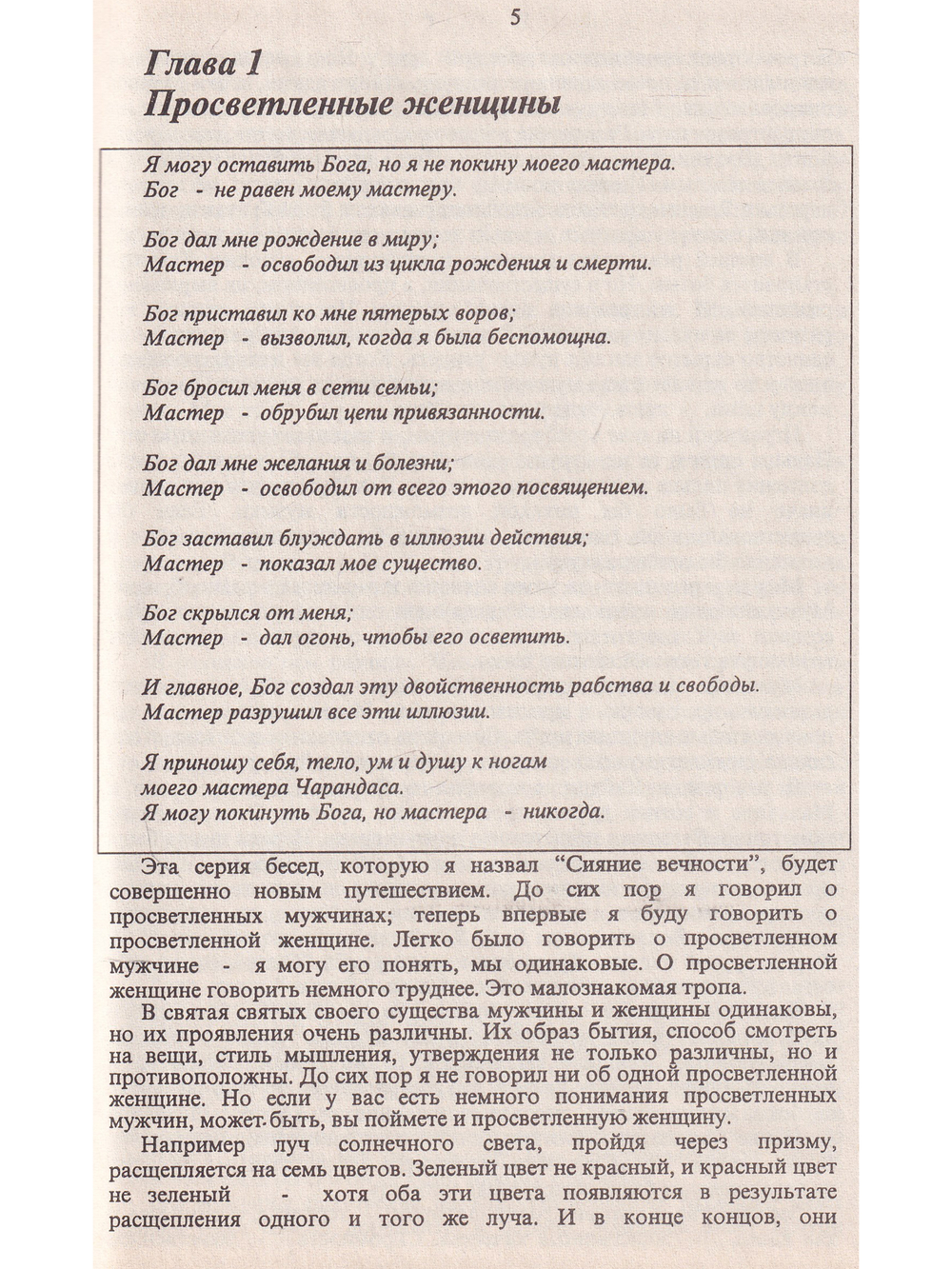 5

Глава 1
Просветленные женщины

Я могу оставить Бога, но я не покину моего мастера.
Бог - не равен моему мастеру.

Бог дал мне рождение в миру;
Мастер - освободил из цикла рождения и смерти.

Бог приставил ко мне пятерых воров;
Мастер - вызволил, когда я была беспомощна.

Бог бросил меня в сети семьи;
Мастер - обрубил цепи привязанности.

Бог дал мне желания и болезни;
Мастер - освободил от всего этого посвящением.

Бог заставил блуждать в иллюзии действия;
Мастер - показал мое существо.

Бог скрылся от меня;
Мастер - дал огонь, чтобы его осветить.

И главное, Бог создал эту двойственность рабства и свободы.
Мастер разрушил все эти иллюзии.

Я приношу себя, тело, ум и душу к ногам
моего мастера Чарандаса.
Я могу покинуть Бога, но мастера - никогда.

Эта серия бесед, которую я назвал "Сияние вечности", будет совершенно новым путешествием. До сих пор я говорил о просветленных мужчинах; теперь впервые я буду говорить о просветленной женщине. Легко было говорить о просветленном мужчине - я могу его понять, мы одинаковые. О просветленной женщине говорить немного труднее. Это малознакомая тропа.

В святая святых своего существа мужчины и женщины одинаковы, но их проявления очень различны. Их образ бытия, способ смотреть на вещи, стиль мышления, утверждения не только различны, но и противоположны. До сих пор я не говорил ни об одной просветленной женщине. Но если у вас есть немного понимания просветленных мужчин, может быть, вы поймете и просветленную женщину.

Например луч солнечного света, пройдя через призму, расщепляется на семь цветов. Зеленый цвет не красный, и красный цвет не зеленый - хотя оба эти цвета появляются в результате расщепления одного и того же луча. И в конце концов, они